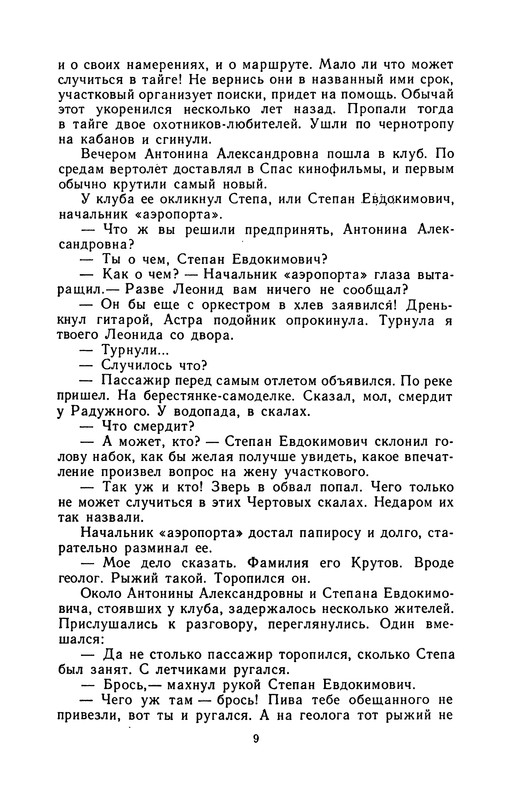 и о своих намерениях, и о маршруте. Мало ли что может случиться в тайге! Не вернись они в названный ими срок, участковый организует поиски, придет на помощь. Обычай этот укоренился несколько лет назад. Пропали тогда в тайге двое охотников-любителей. Ушли по чернотропу на кабанов и сгинули.

Вечером Антонина Александровна пошла в клуб. По средам вертолет доставлял в Спас кинофильмы, и первым обычно крутили самый новый.

У клуба ее окликнул Степа, или Степан Евдокимович, начальник «аэропорта».

— Что ж вы решили предпринять, Антонина Александровна?

— Ты о чем, Степан Евдокимович?

— Как о чем? — Начальник «аэропорта» глаза вытаращил.— Разве Леонид вам ничего не сообщал?

— Он бы еще с оркестром в хлев заявился! Дренькнул гитарой, Астра подойник опрокинула. Турнула я твоего Леонида со двора.

— Турнули...

— Случилось что?

— Пассажир перед самым отлетом объявился. По реке пришел. На берестянке-самоделке. Сказал, мол, смердит у Радужного. У водопада, в скалах.

— Что смердит?

— А может, кто? — Степан Евдокимович склонил голову набок, как бы желая получше увидеть, какое впечатление произвел вопрос на жену участкового.

— Так уж и кто! Зверь в обвал попал. Чего только не может случиться в этих Чертовых скалах. Недаром их так назвали.

Начальник «аэропорта» достал папиросу и долго, старательно разминал ее.

— Мое дело сказать. Фамилия его Крутов. Вроде геолог. Рыжий такой. Торопился он.

Около Антонины Александровны и Степана Евдокимовича, стоявших у клуба, задержалось несколько жителей. Прислушались к разговору, переглянулись. Один вмешался:

— Да не столько пассажир торопился, сколько Степа был занят. С летчиками ругался.

— Брось,— махнул рукой Степан Евдокимович.

— Чего уж там — брось! Пива тебе обещанного не привезли, вот ты и ругался. А на геолога тот рыжий не

9